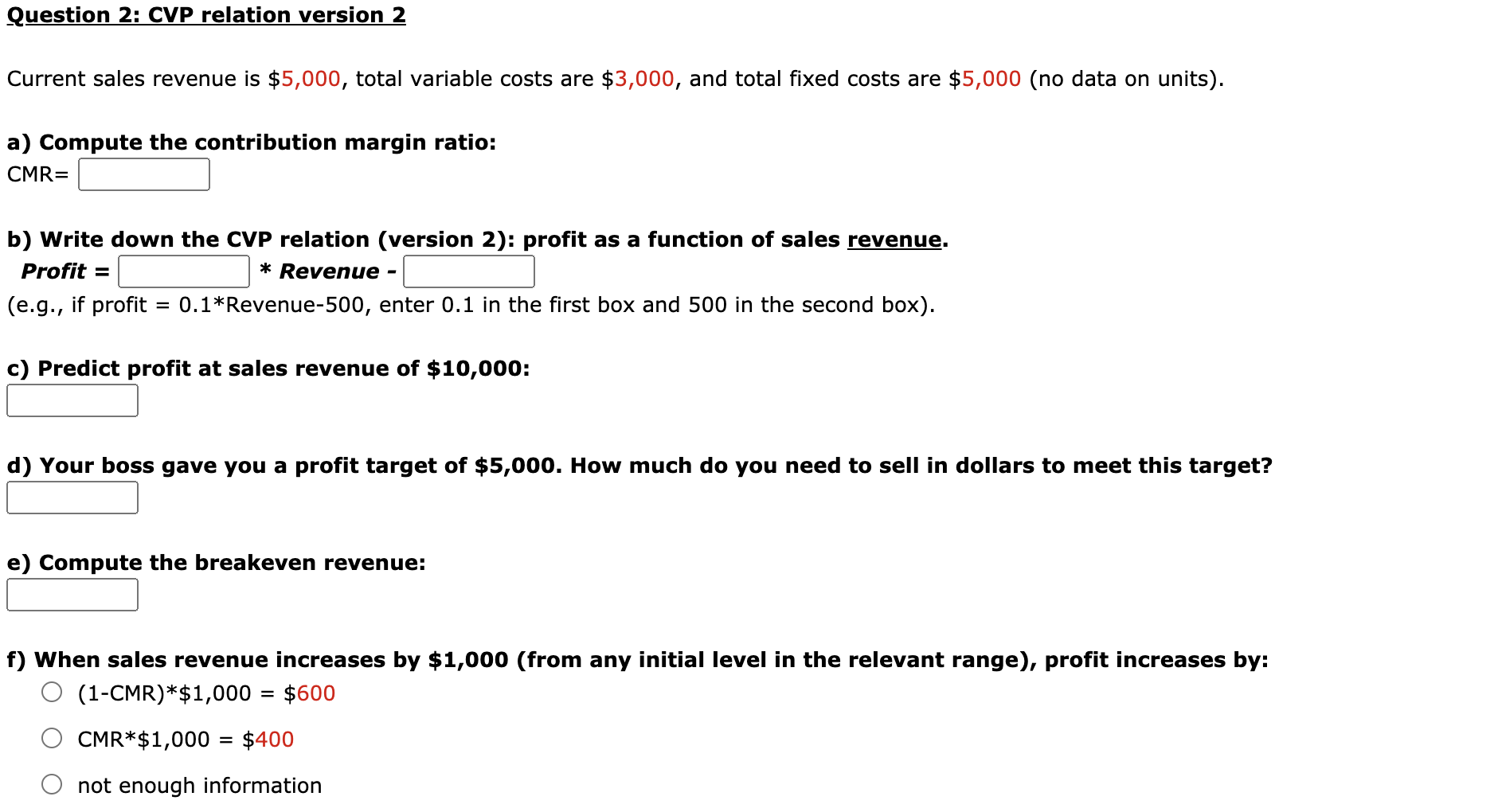 Question 2: CVP relation version 2

Current sales revenue is \$5,000, total variable costs are \$3,000, and total fixed costs are \$5,000 (no data on units).

a) Compute the contribution margin ratio:
CMR=

b) Write down the CVP relation (version 2): profit as a function of sales revenue.
Profit = * Revenue -
(e.g., if profit = 0.1*Revenue-500, enter 0.1 in the first box and 500 in the second box).

c) Predict profit at sales revenue of \$10,000:

d) Your boss gave you a profit target of \$5,000. How much do you need to sell in dollars to meet this target?

e) Compute the breakeven revenue:

f) When sales revenue increases by \$1,000 (from any initial level in the relevant range), profit increases by:
(1-CMR)*\$1,000 = \$600
CMR*\$1,000 = \$400
not enough information